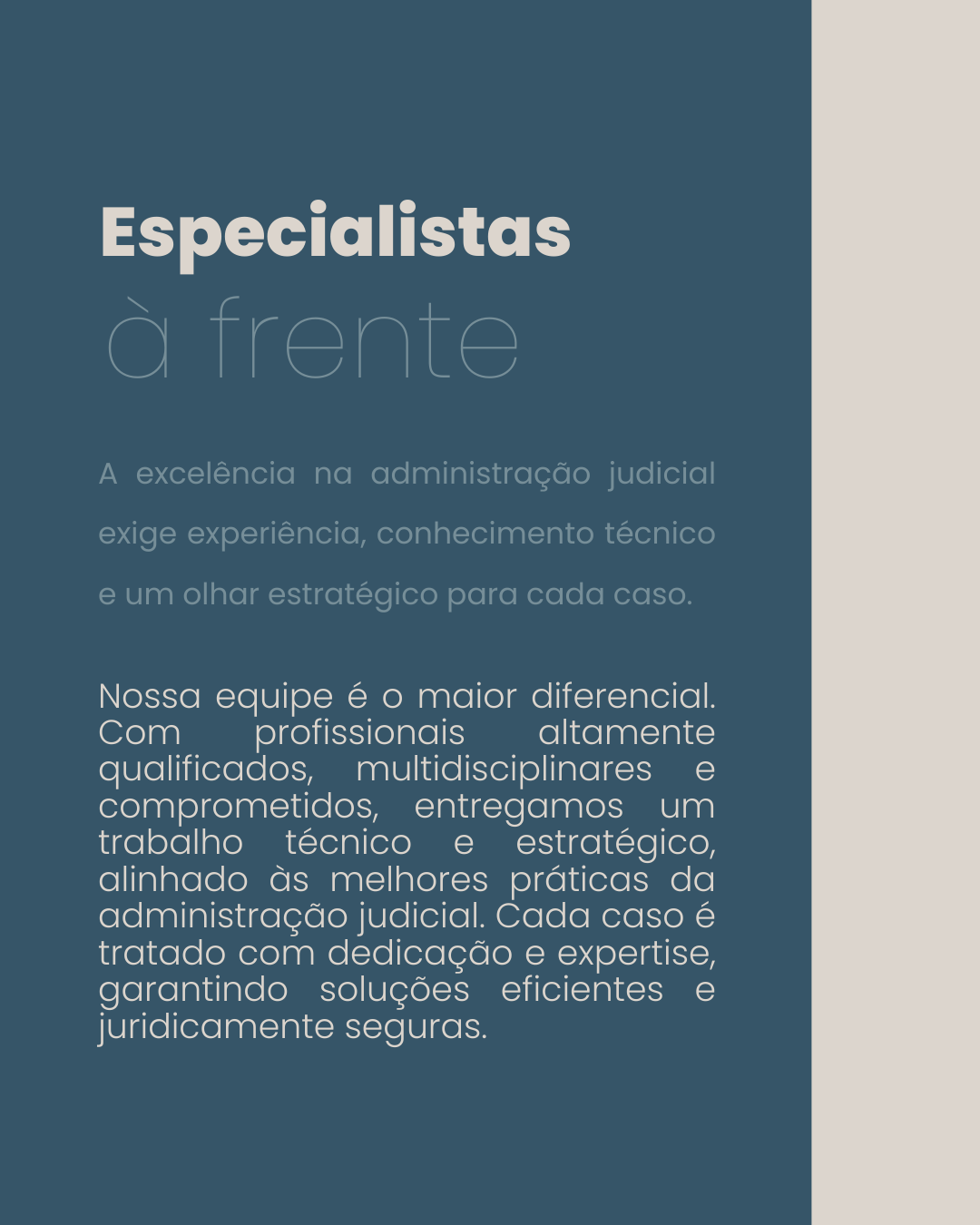 Especialistas
à frente

A excelência na administração judicial exige experiência, conhecimento técnico e um olhar estratégico para cada caso.

Nossa equipe é o maior diferencial. Com profissionais altamente qualificados, multidisciplinares e comprometidos, entregamos um trabalho técnico e estratégico, alinhado às melhores práticas da administração judicial. Cada caso é tratado com dedicação e expertise, garantindo soluções eficientes e juridicamente seguras.